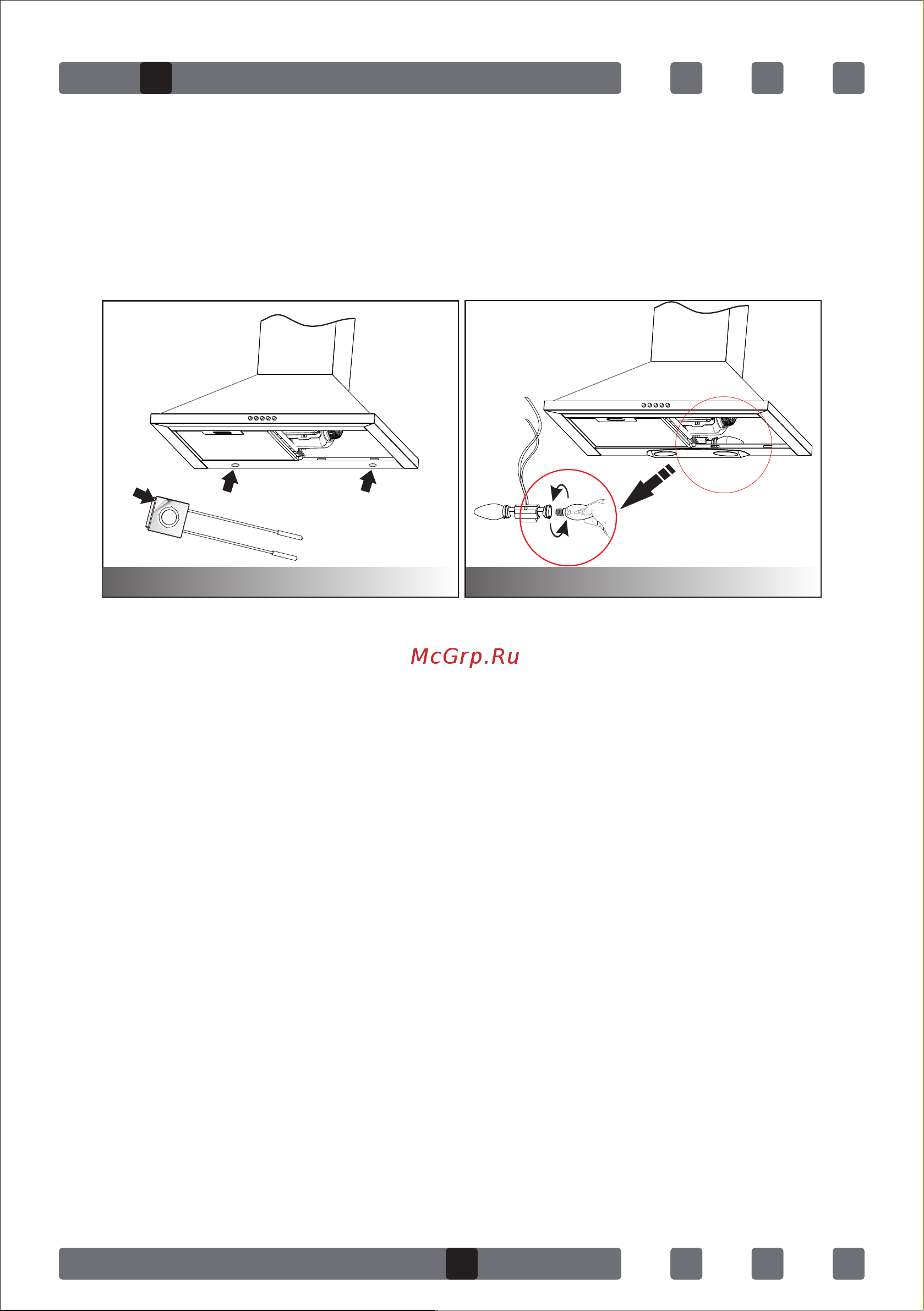 McGrp.Ru